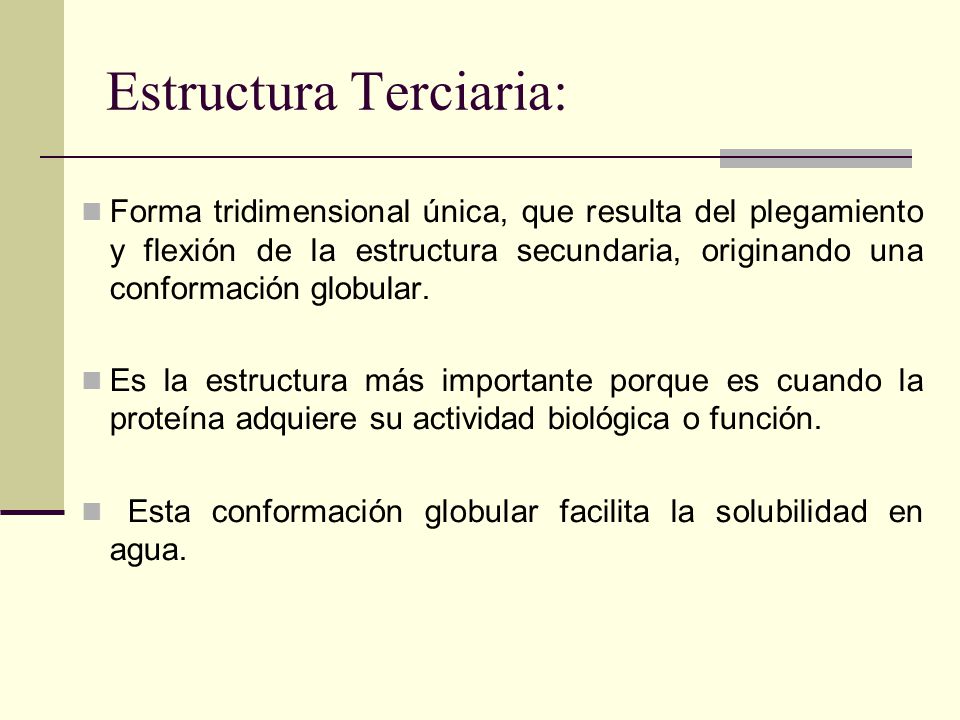 Estructura Terciaria:

Forma tridimensional única, que resulta del plegamiento y flexión de la estructura secundaria, originando una conformación globular.

Es la estructura más importante porque es cuando la proteína adquiere su actividad biológica o función.

Esta conformación globular facilita la solubilidad en agua.